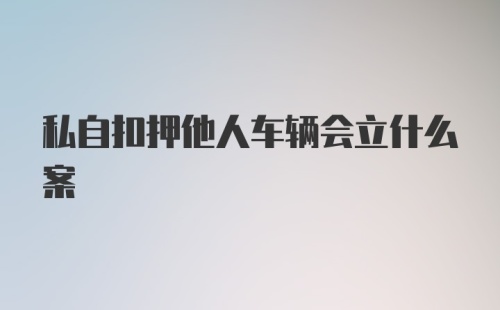 私自扣押他人车辆会立什么案